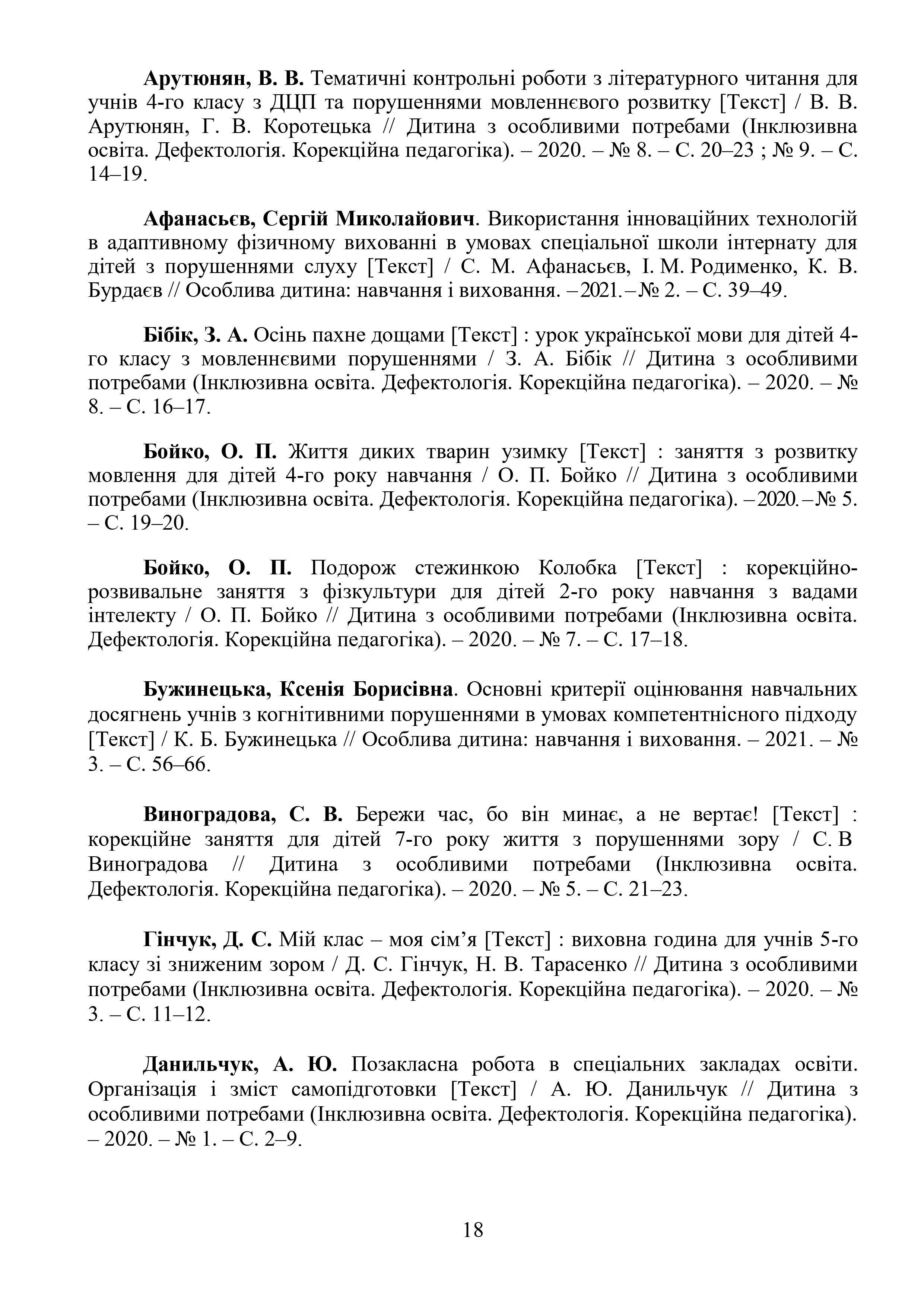 Арутюнян, В. В. Тематичні контрольні роботи з літературного читання для учнів 4-го класу з ДЦП та порушеннями мовленнєвого розвитку [Текст] / В. В. Арутюнян, Г. В. Коротецька // Дитина з особливими потребами (Інклюзивна освіта. Дефектологія. Корекційна педагогіка). – 2020. – № 8. – С. 20–23 ; № 9. – С. 14–19.

Афанасьєв, Сергій Миколайович. Використання інноваційних технологій в адаптивному фізичному вихованні в умовах спеціальної школи інтернату для дітей з порушеннями слуху [Текст] / С. М. Афанасьєв, І. М. Родименко, К. В. Бурдаєв // Особлива дитина: навчання і виховання. – 2021. – № 2. – С. 39–49.

Бібік, З. А. Осінь пахне дощами [Текст] : урок української мови для дітей 4-го класу з мовленнєвими порушеннями / З. А. Бібік // Дитина з особливими потребами (Інклюзивна освіта. Дефектологія. Корекційна педагогіка). – 2020. – № 8. – С. 16–17.

Бойко, О. П. Життя диких тварин узимку [Текст] : заняття з розвитку мовлення для дітей 4-го року навчання / О. П. Бойко // Дитина з особливими потребами (Інклюзивна освіта. Дефектологія. Корекційна педагогіка). – 2020. – № 5. – С. 19–20.

Бойко, О. П. Подорож стежинкою Колобка [Текст] : корекційно-розвивальне заняття з фізкультури для дітей 2-го року навчання з вадами інтелекту / О. П. Бойко // Дитина з особливими потребами (Інклюзивна освіта. Дефектологія. Корекційна педагогіка). – 2020. – № 7. – С. 17–18.

Бужинецька, Ксенія Борисівна. Основні критерії оцінювання навчальних досягнень учнів з когнітивними порушеннями в умовах компетентнісного підходу [Текст] / К. Б. Бужинецька // Особлива дитина: навчання і виховання. – 2021. – № 3. – С. 56–66.

Виноградова, С. В. Бережи час, бо він минає, а не вертає! [Текст] : корекційне заняття для дітей 7-го року життя з порушеннями зору / С. В Виноградова // Дитина з особливими потребами (Інклюзивна освіта. Дефектологія. Корекційна педагогіка). – 2020. – № 5. – С. 21–23.

Гінчук, Д. С. Мій клас – моя сім’я [Текст] : виховна година для учнів 5-го класу зі зниженим зором / Д. С. Гінчук, Н. В. Тарасенко // Дитина з особливими потребами (Інклюзивна освіта. Дефектологія. Корекційна педагогіка). – 2020. – № 3. – С. 11–12.

Данильчук, А. Ю. Позакласна робота в спеціальних закладах освіти. Організація і зміст самопідготовки [Текст] / А. Ю. Данильчук // Дитина з особливими потребами (Інклюзивна освіта. Дефектологія. Корекційна педагогіка). – 2020. – № 1. – С. 2–9.

18